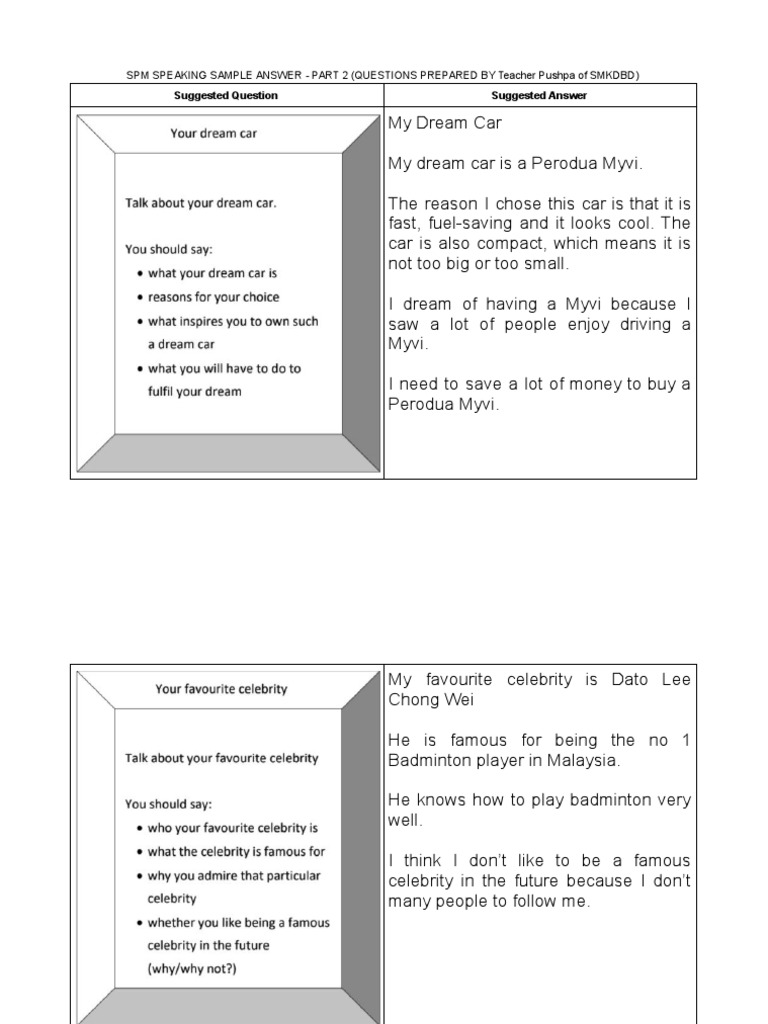 SPM SPEAKING SAMPLE ANSWER - PART 2 (QUESTIONS PREPARED BY Teacher Pushpa of SMKDBD)

| Suggested Question | Suggested Answer |
|---|---|
| Your dream car<br><br>Talk about your dream car.<br><br>You should say:<br>• what your dream car is<br>• reasons for your choice<br>• what inspires you to own such a dream car<br>• what you will have to do to fulfil your dream | My Dream Car<br><br>My dream car is a Perodua Myvi.<br><br>The reason I chose this car is that it is fast, fuel-saving and it looks cool. The car is also compact, which means it is not too big or too small.<br><br>I dream of having a Myvi because I saw a lot of people enjoy driving a Myvi.<br><br>I need to save a lot of money to buy a Perodua Myvi. |

| | |
|---|---|
| Your favourite celebrity<br><br>Talk about your favourite celebrity<br><br>You should say:<br>• who your favourite celebrity is<br>• what the celebrity is famous for<br>• why you admire that particular celebrity<br>• whether you like being a famous celebrity in the future (why/why not?) | My favourite celebrity is Dato Lee Chong Wei<br><br>He is famous for being the no 1 Badminton player in Malaysia.<br><br>He knows how to play badminton very well.<br><br>I think I don't like to be a famous celebrity in the future because I don't many people to follow me. |